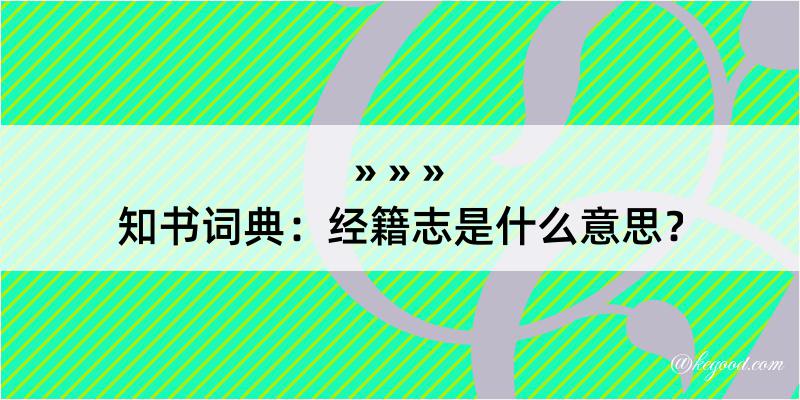 » » »

知书词典：经籍志是什么意思？

@kegood.com